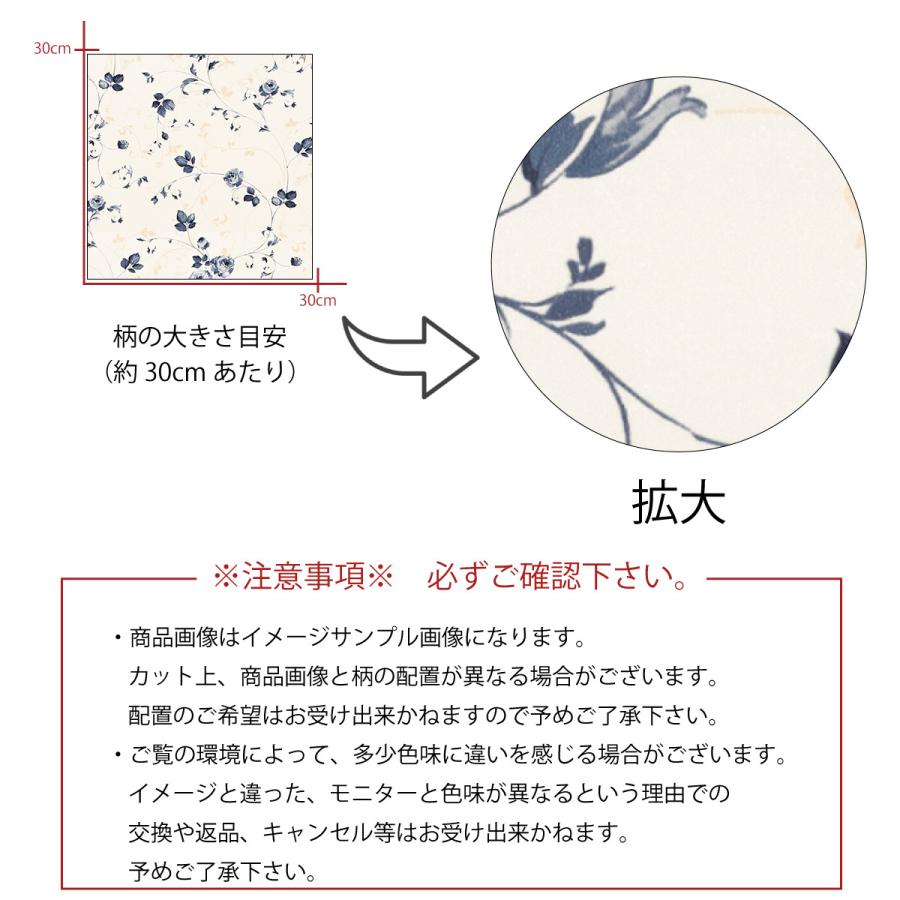 30cm

30cm

柄の大きさ目安
（約 30cm あたり）

拡大

※注意事項※　必ずご確認下さい。

・商品画像はイメージサンプル画像になります。
カット上、商品画像と柄の配置が異なる場合がございます。
配置のご希望はお受け出来かねますので予めご了承下さい。

・ご覧の環境によって、多少色味に違いを感じる場合がございます。
イメージと違った、モニターと色味が異なるという理由での
交換や返品、キャンセル等はお受け出来かねます。
予めご了承下さい。